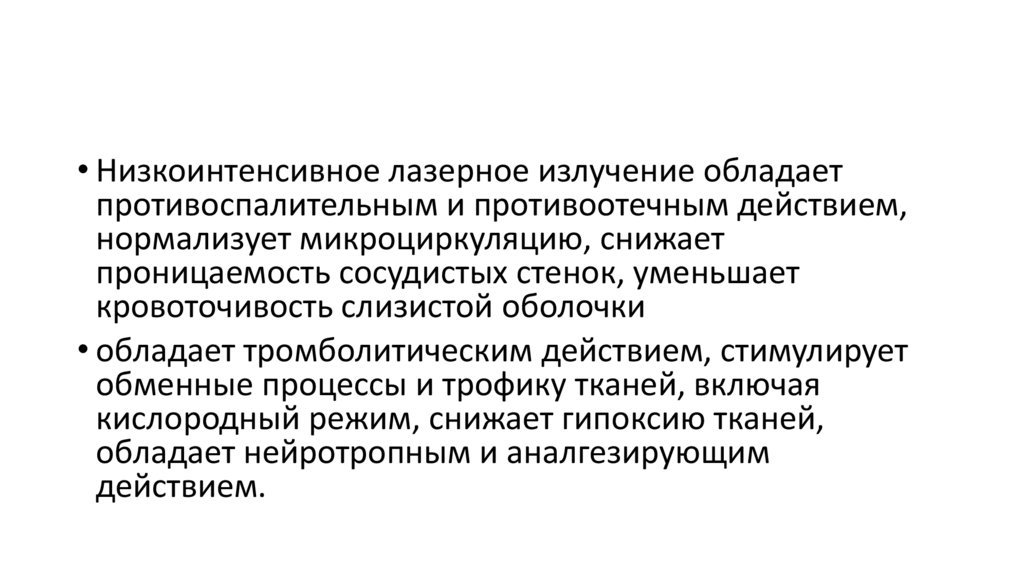 • Низкоинтенсивное лазерное излучение обладает противоспалительным и противоотечным действием, нормализует микроциркуляцию, снижает проницаемость сосудистых стенок, уменьшает кровоточивость слизистой оболочки

• обладает тромболитическим действием, стимулирует обменные процессы и трофику тканей, включая кислородный режим, снижает гипоксию тканей, обладает нейротропным и аналгезирующим действием.